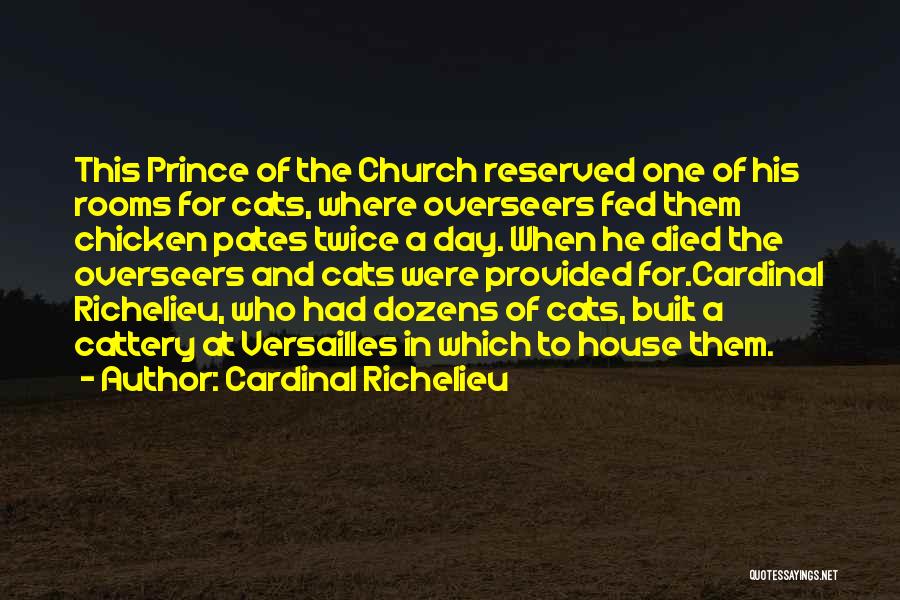 This Prince of the Church reserved one of his rooms for cats, where overseers fed them chicken pates twice a day. When he died the overseers and cats were provided for.Cardinal Richelieu, who had dozens of cats, built a cattery at Versailles in which to house them.

- Author: Cardinal Richelieu

QUOTESSAYINGS.NET